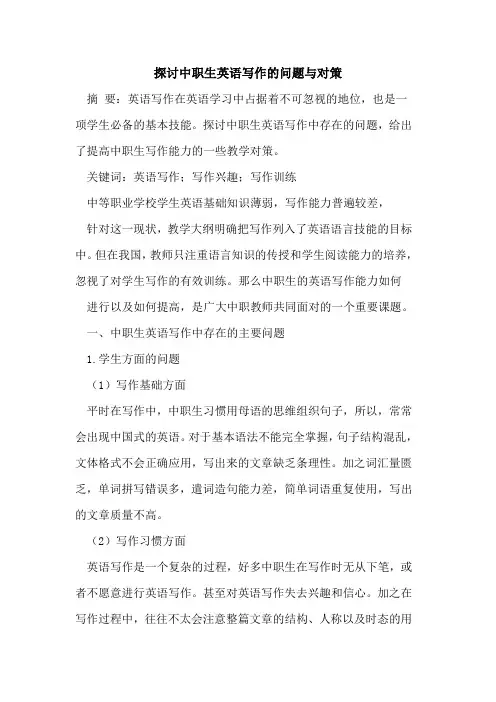 探讨中职生英语写作的问题与对策

摘 要：英语写作在英语学习中占据着不可忽视的地位，也是一项学生必备的基本技能。探讨中职生英语写作中存在的问题，给出了提高中职生写作能力的一些教学对策。

关键词：英语写作；写作兴趣；写作训练

中等职业学校学生英语基础知识薄弱，写作能力普遍较差，

针对这一现状，教学大纲明确把写作列入了英语语言技能的目标中。但在我国，教师只注重语言知识的传授和学生阅读能力的培养，忽视了对学生写作的有效训练。那么中职生的英语写作能力如何

进行以及如何提高，是广大中职教师共同面对的一个重要课题。

一、中职生英语写作中存在的主要问题

1.学生方面的问题

（1）写作基础方面

平时在写作中，中职生习惯用母语的思维组织句子，所以，常常会出现中国式的英语。对于基本语法不能完全掌握，句子结构混乱，文体格式不会正确应用，写出来的文章缺乏条理性。加之词汇量匮乏，单词拼写错误多，遣词造句能力差，简单词语重复使用，写出的文章质量不高。

（2）写作习惯方面

英语写作是一个复杂的过程，好多中职生在写作时无从下笔，或者不愿意进行英语写作。甚至对英语写作失去兴趣和信心。加之在写作过程中，往往不太会注意整篇文章的结构、人称以及时态的用